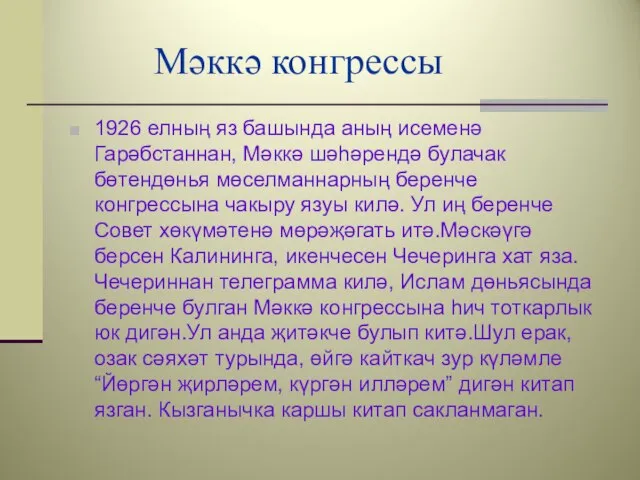 Мәккә конгрессы

1926 елның яз башында аның исеменә Гарәбстаннан, Мәккә шәһәрендә булачак бөтендөнья мөселманнарның беренче конгрессына чакыру язуы килә. Ул иң беренче Совет хөкүмәтенә мөрәҗәгать итә.Мәскәүгә берсен Калининга, икенчесен Чечеринга хат яза. Чечериннан телеграмма килә, Ислам дөньясында беренче булган Мәккә конгрессына һич тоткарлык юк дигән.Ул анда җитәкче булып китә.Шул ерак, озак сәяхәт турында, өйгә кайткач зур күләмле “Йөргән җирләрем, күргән илләрем” дигән китап язган. Кызганычка каршы китап сакланмаган.